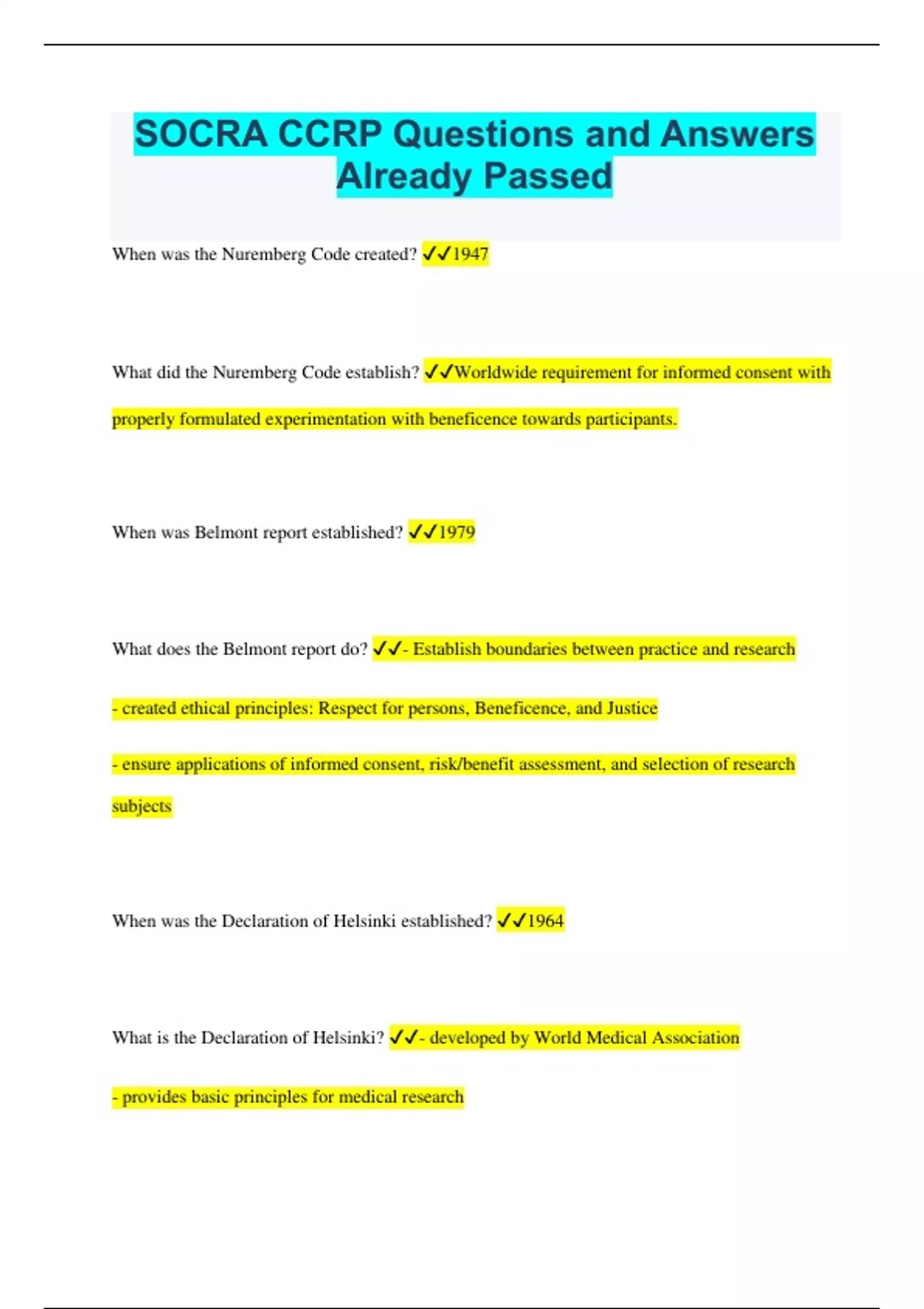 SOCRA CCRP Questions and Answers Already Passed

When was the Nuremberg Code created? ✓✓1947

What did the Nuremberg Code establish? ✓✓Worldwide requirement for informed consent with properly formulated experimentation with beneficence towards participants.

When was Belmont report established? ✓✓1979

What does the Belmont report do? ✓✓- Establish boundaries between practice and research

- created ethical principles: Respect for persons, Beneficence, and Justice

- ensure applications of informed consent, risk/benefit assessment, and selection of research subjects

When was the Declaration of Helsinki established? ✓✓1964

What is the Declaration of Helsinki? ✓✓- developed by World Medical Association

- provides basic principles for medical research